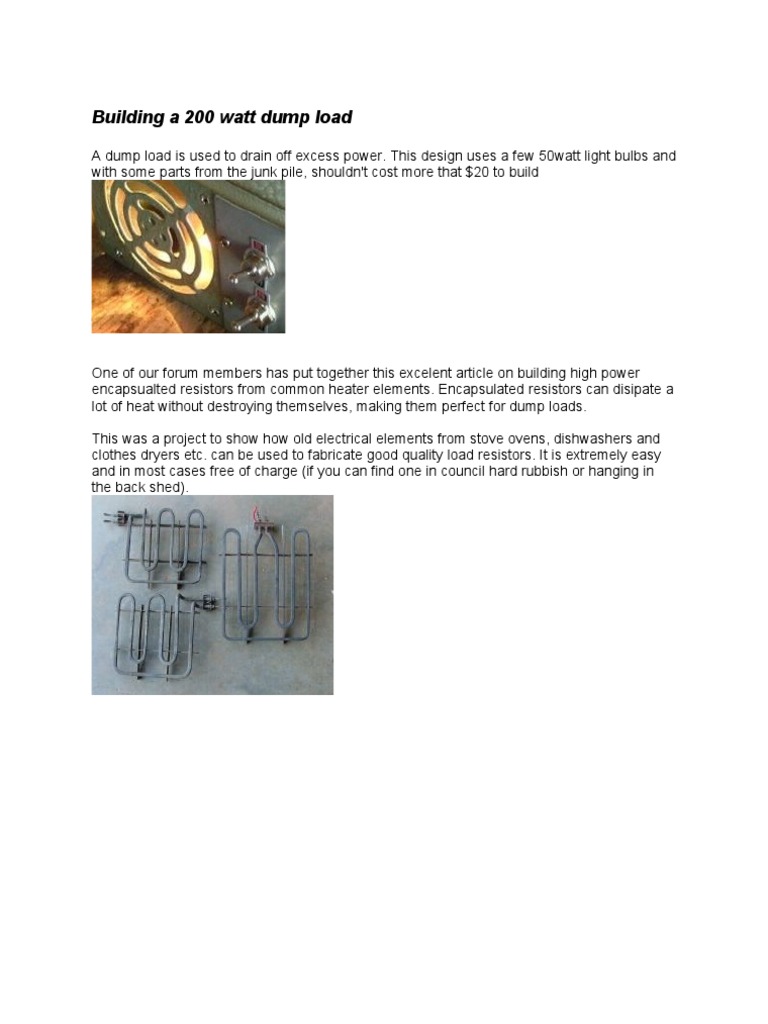 Building a 200 watt dump load

A dump load is used to drain off excess power. This design uses a few 50watt light bulbs and with some parts from the junk pile, shouldn't cost more that $20 to build

One of our forum members has put together this excelent article on building high power encapsualted resistors from common heater elements. Encapsulated resistors can disipate a lot of heat without destroying themselves, making them perfect for dump loads.

This was a project to show how old electrical elements from stove ovens, dishwashers and clothes dryers etc. can be used to fabricate good quality load resistors. It is extremely easy and in most cases free of charge (if you can find one in council hard rubbish or hanging in the back shed).